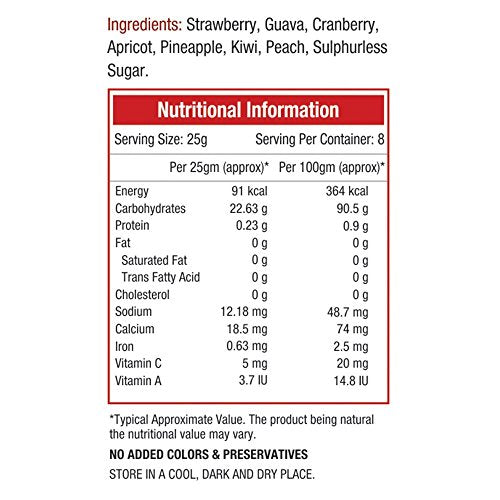 Ingredients: Strawberry, Guava, Cranberry, Apricot, Pineapple, Kiwi, Peach, Sulphurless Sugar.

Nutritional Information

Serving Size: 25g Serving Per Container: 8

| | Per 25gm (approx)* | Per 100gm (approx)* |
|---|---|---|
| Energy | 91 kcal | 364 kcal |
| Carbohydrates | 22.63 g | 90.5 g |
| Protein | 0.23 g | 0.9 g |
| Fat | 0 g | 0 g |
| Saturated Fat | 0 g | 0 g |
| Trans Fatty Acid | 0 g | 0 g |
| Cholesterol | 0 g | 0 g |
| Sodium | 12.18 mg | 48.7 mg |
| Calcium | 18.5 mg | 74 mg |
| Iron | 0.63 mg | 2.5 mg |
| Vitamin C | 5 mg | 20 mg |
| Vitamin A | 3.7 IU | 14.8 IU |

*Typical Approximate Value. The product being natural the nutritional value may vary.

NO ADDED COLORS & PRESERVATIVES

STORE IN A COOL, DARK AND DRY PLACE.